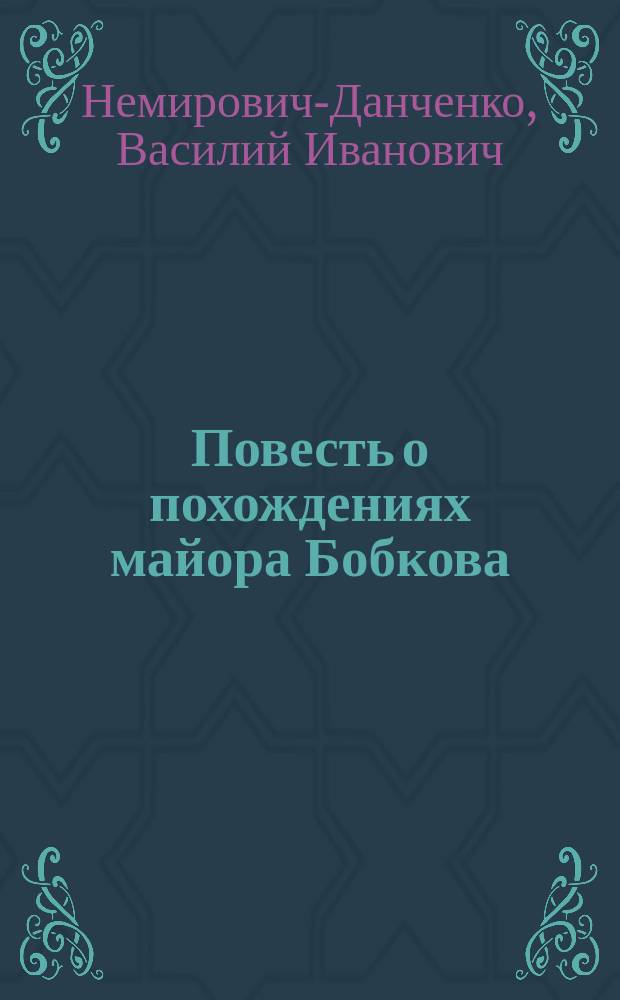 Немирович-Данченко,
Василий Иванович

Повесть о похождениях майора Бобкова